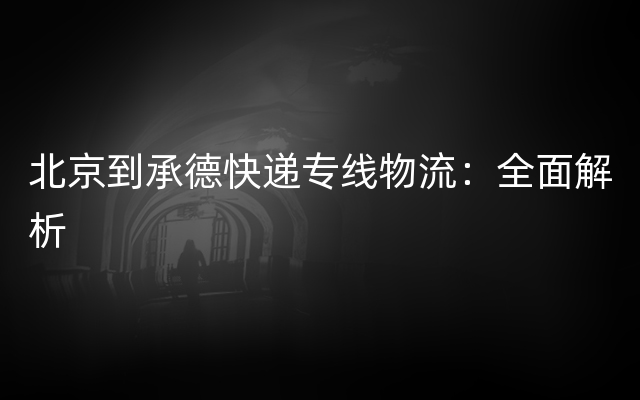 北京到承德快递专线物流：全面解析